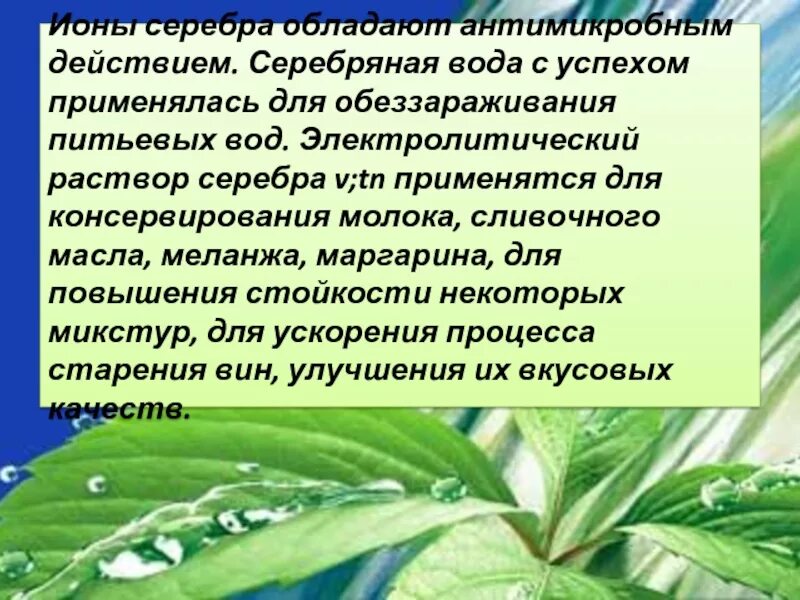 Ионы серебра обладают антимикробным действием. Серебряная вода с успехом применялась для обеззараживания питьевых вод. Электролитический раствор серебра v;tn применятся для консервирования молока, сливочного масла, меланжа, маргарина, для повышения стойкости некоторых микстур, для ускорения процесса старения вин, улучшения их вкусовых качеств.